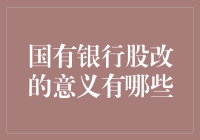 国有银行股改的意义有哪些